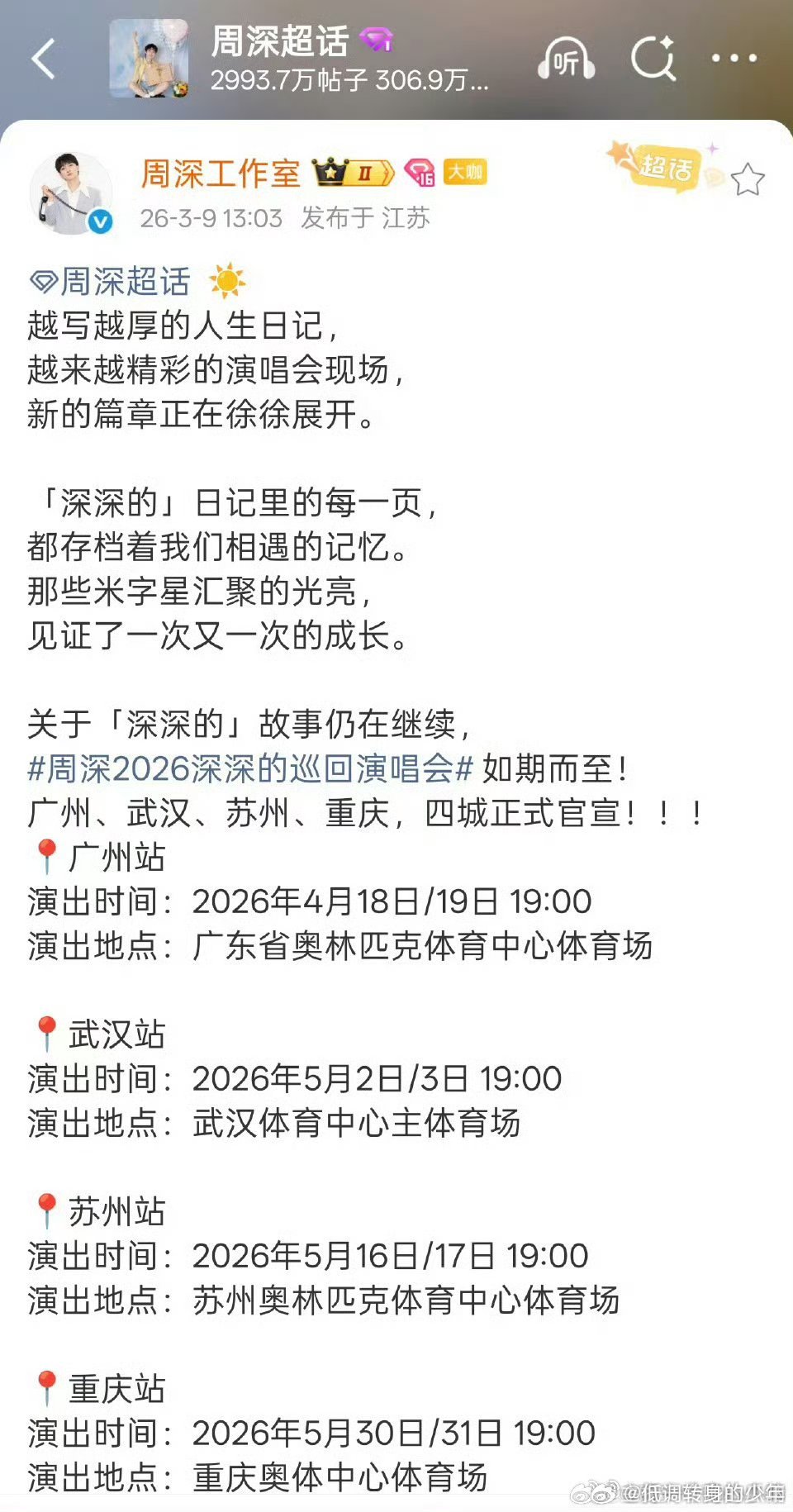 周深超话
2993.7万帖子 306.9万...
听

周深工作室 II 16 大咖
超话
26-3-9 13:03 发布于 江苏

周深超话
越写越厚的人生日记，
越来越精彩的演唱会现场，
新的篇章正在徐徐展开。

「深深的」日记里的每一页，
都存档着我们相遇的记忆。
那些米字星汇聚的光亮，
见证了一次又一次的成长。

关于「深深的」故事仍在继续，
#周深2026深深的巡回演唱会# 如期而至！
广州、武汉、苏州、重庆，四城正式官宣！！！
广州站
演出时间：2026年4月18日/19日 19:00
演出地点：广东省奥林匹克体育中心体育场

武汉站
演出时间：2026年5月2日/3日 19:00
演出地点：武汉体育中心主体育场

苏州站
演出时间：2026年5月16日/17日 19:00
演出地点：苏州奥林匹克体育中心体育场

重庆站
演出时间：2026年5月30日/31日 19:00
演出地点：重庆奥体中心体育场

@低调转身的少年